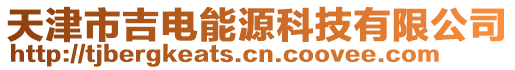 天津市吉电能源科技有限公司
http://tjbergkeats.cn.coovee.com